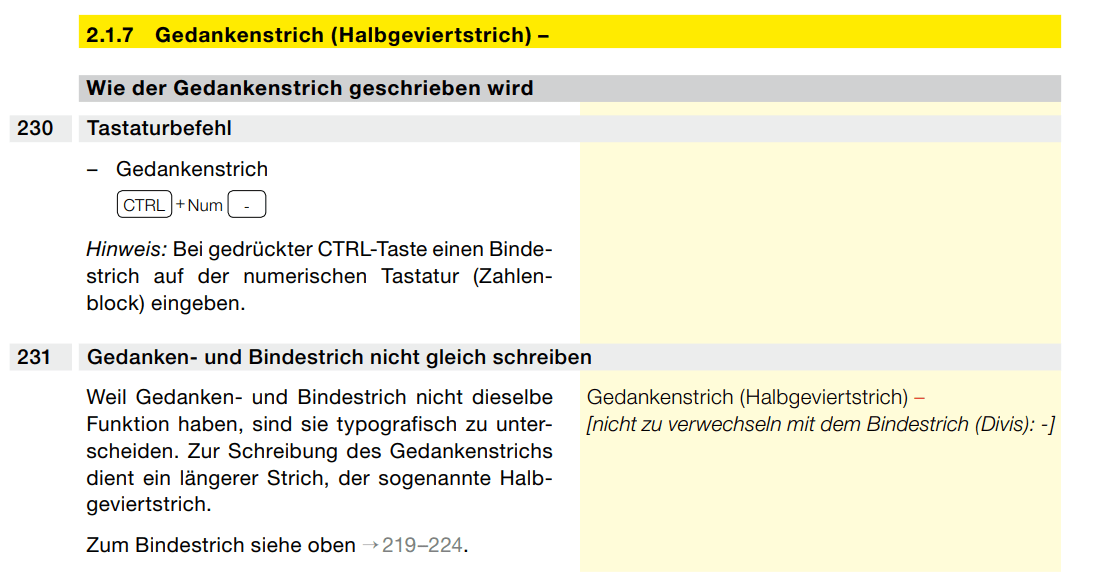 2.1.7 Gedankenstrich (Halbgeviertstrich) –

Wie der Gedankenstrich geschrieben wird

230 Tastaturbefehl

– Gedankenstrich

CTRL + Num -

Hinweis: Bei gedrückter CTRL-Taste einen Bindestrich auf der numerischen Tastatur (Zahlenblock) eingeben.

231 Gedanken- und Bindestrich nicht gleich schreiben

Weil Gedanken- und Bindestrich nicht dieselbe Funktion haben, sind sie typografisch zu unterscheiden. Zur Schreibung des Gedankenstrichs dient ein längerer Strich, der sogenannte Halbgeviertstrich.

Zum Bindestrich siehe oben → 219–224.

Gedankenstrich (Halbgeviertstrich) –
[nicht zu verwechseln mit dem Bindestrich (Divis): -]